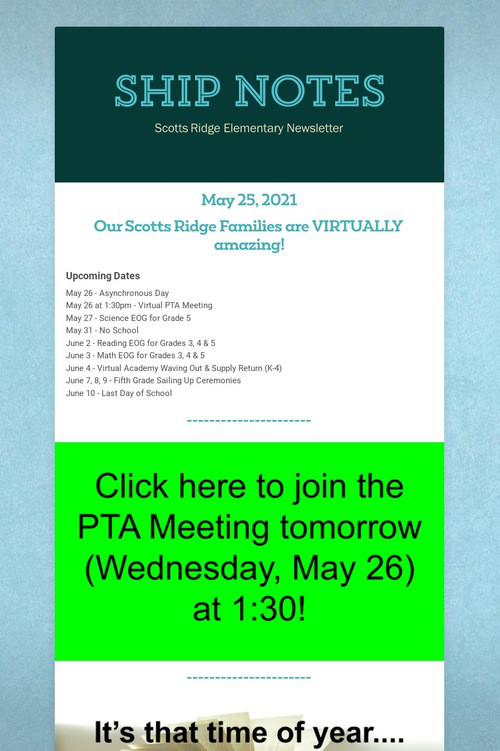 SHIP NOTES

Scotts Ridge Elementary Newsletter

May 25, 2021

Our Scotts Ridge Families are VIRTUALLY amazing!

Upcoming Dates

May 26 - Asynchronous Day
May 26 at 1:30pm - Virtual PTA Meeting
May 27 - Science EOG for Grade 5
May 31 - No School
June 2 - Reading EOG for Grades 3, 4 & 5
June 3 - Math EOG for Grades 3, 4 & 5
June 4 - Virtual Academy Waving Out & Supply Return (K-4)
June 7, 8, 9 - Fifth Grade Sailing Up Ceremonies
June 10 - Last Day of School

---------------------

Click here to join the PTA Meeting tomorrow (Wednesday, May 26) at 1:30!

---------------------

It's that time of year....